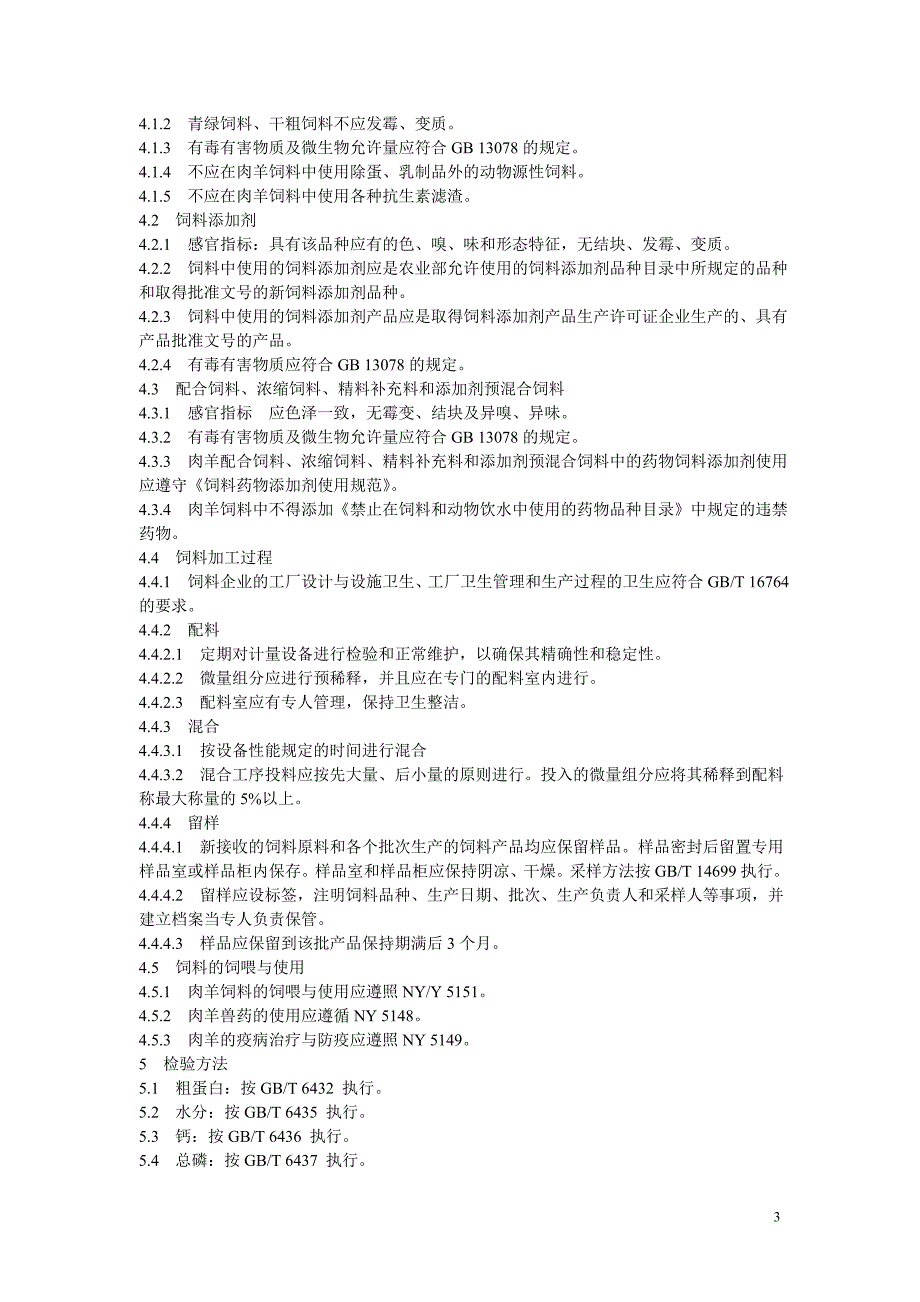 4.1.2　青绿饲料、干粗饲料不应发霉、变质。
4.1.3　有毒有害物质及微生物允许量应符合 GB 13078 的规定。
4.1.4　不应在肉羊饲料中使用除蛋、乳制品外的动物源性饲料。
4.1.5　不应在肉羊饲料中使用各种抗生素滤渣。
4.2　饲料添加剂
4.2.1　感官指标：具有该品种应有的色、嗅、味和形态特征，无结块、发霉、变质。
4.2.2　饲料中使用的饲料添加剂应是农业部允许使用的饲料添加剂品种目录中所规定的品种和取得批准文号的新饲料添加剂品种。
4.2.3　饲料中使用的饲料添加剂产品应是取得饲料添加剂产品生产许可证企业生产的、具有产品批准文号的产品。
4.2.4　有毒有害物质应符合 GB 13078 的规定。
4.3　配合饲料、浓缩饲料、精料补充料和添加剂预混合饲料
4.3.1　感官指标　应色泽一致，无霉变、结块及异嗅、异味。
4.3.2　有毒有害物质及微生物允许量应符合 GB 13078 的规定。
4.3.3　肉羊配合饲料、浓缩饲料、精料补充料和添加剂预混合饲料中的药物饲料添加剂使用应遵守《饲料药物添加剂使用规范》。
4.3.4　肉羊饲料中不得添加《禁止在饲料和动物饮水中使用的药物品种目录》中规定的违禁药物。
4.4　饲料加工过程
4.4.1　饲料企业的工厂设计与设施卫生、工厂卫生管理和生产过程的卫生应符合 GB/T 16764 的要求。
4.4.2　配料
4.4.2.1　定期对计量设备进行检验和正常维护，以确保其精确性和稳定性。
4.4.2.2　微量组分应进行预稀释，并且应在专门的配料室内进行。
4.4.2.3　配料室应有专人管理，保持卫生整洁。
4.4.3　混合
4.4.3.1　按设备性能规定的时间进行混合
4.4.3.2　混合工序投料应按先大量、后小量的原则进行。投入的微量组分应将其稀释到配料称最大称量的 5%以上。
4.4.4　留样
4.4.4.1　新接收的饲料原料和各个批次生产的饲料产品均应保留样品。样品密封后留置专用样品室或样品柜内保存。样品室和样品柜应保持阴凉、干燥。采样方法按 GB/T 14699 执行。
4.4.4.2　留样应设标签，注明饲料品种、生产日期、批次、生产负责人和采样人等事项，并建立档案当专人负责保管。
4.4.4.3　样品应保留到该批产品保持期满后 3 个月。
4.5　饲料的饲喂与使用
4.5.1　肉羊饲料的饲喂与使用应遵照 NY/Y 5151。
4.5.2　肉羊兽药的使用应遵循 NY 5148。
4.5.3　肉羊的疫病治疗与防疫应遵照 NY 5149。
5　检验方法
5.1　粗蛋白：按 GB/T 6432 执行。
5.2　水分：按 GB/T 6435 执行。
5.3　钙：按 GB/T 6436 执行。
5.4　总磷：按 GB/T 6437 执行。

3